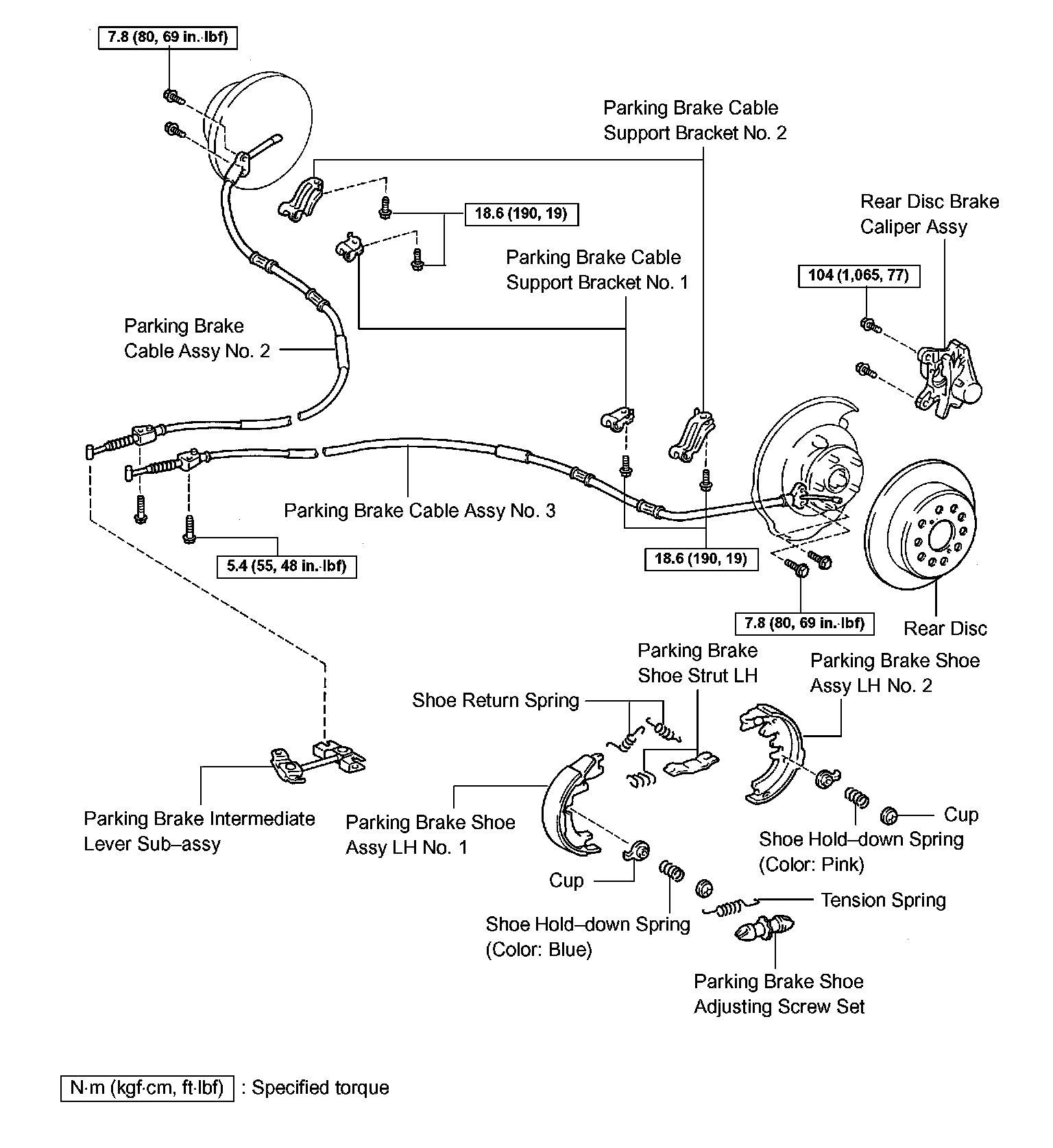 7.8 (80, 69 in.·lbf)

Parking Brake Cable Support Bracket No. 2

18.6 (190, 19)

Rear Disc Brake Caliper Assy

Parking Brake Cable Support Bracket No. 1

104 (1,065, 77)

Parking Brake Cable Assy No. 2

Parking Brake Cable Assy No. 3

5.4 (55, 48 in.·lbf)

18.6 (190, 19)

7.8 (80, 69 in.·lbf)

Rear Disc

Parking Brake Shoe Strut LH

Parking Brake Shoe Assy LH No. 2

Shoe Return Spring

Parking Brake Intermediate Lever Sub–assy

Parking Brake Shoe Assy LH No. 1

Cup

Shoe Hold–down Spring (Color: Pink)

Cup

Tension Spring

Shoe Hold–down Spring (Color: Blue)

Parking Brake Shoe Adjusting Screw Set

N·m (kgf·cm, ft·lbf) : Specified torque